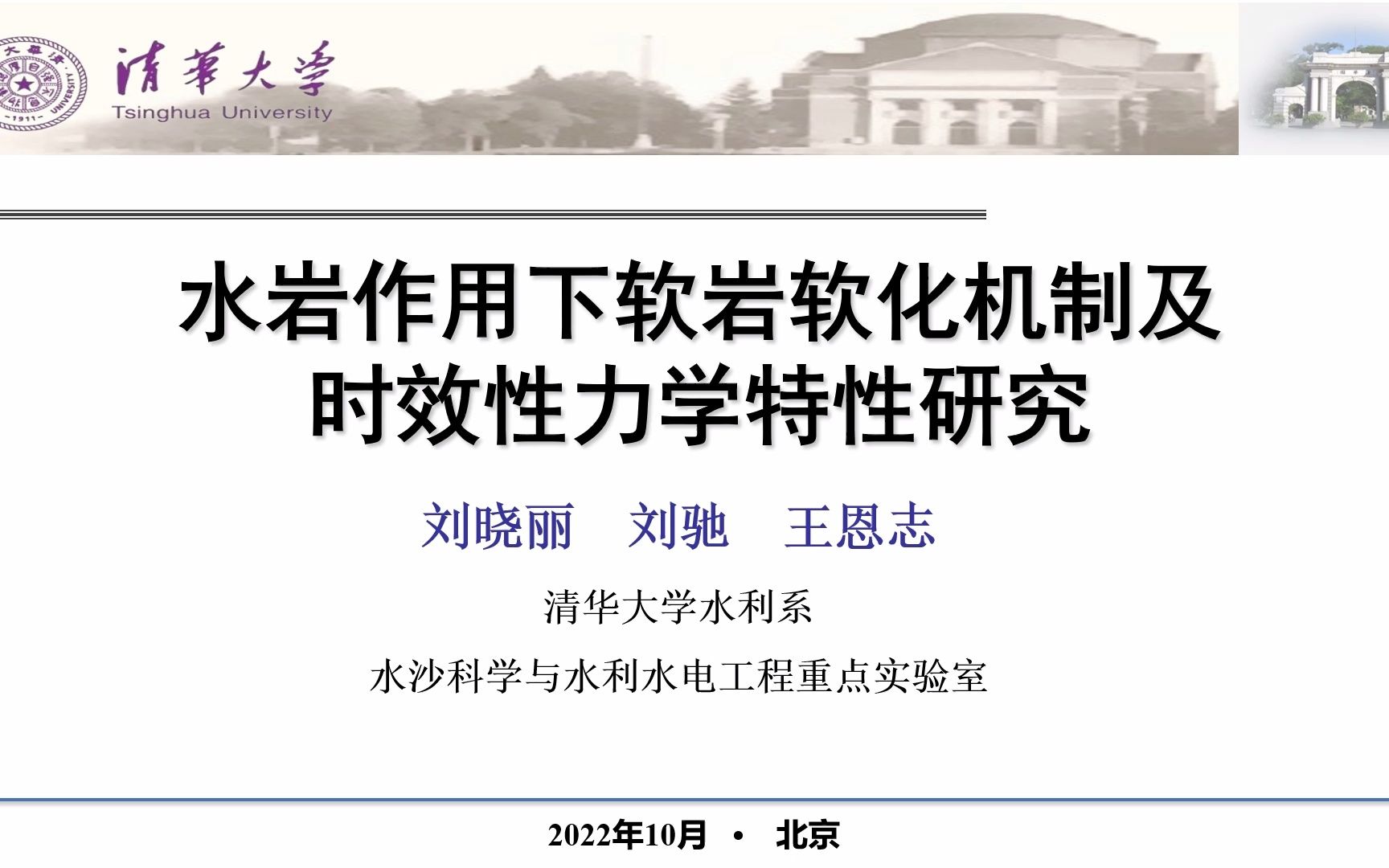 清華大學
Tsinghua University

水岩作用下软岩软化机制及时效性力学特性研究

刘晓丽　刘驰　王恩志

清华大学水利系

水沙科学与水利水电工程重点实验室

2022年10月 • 北京